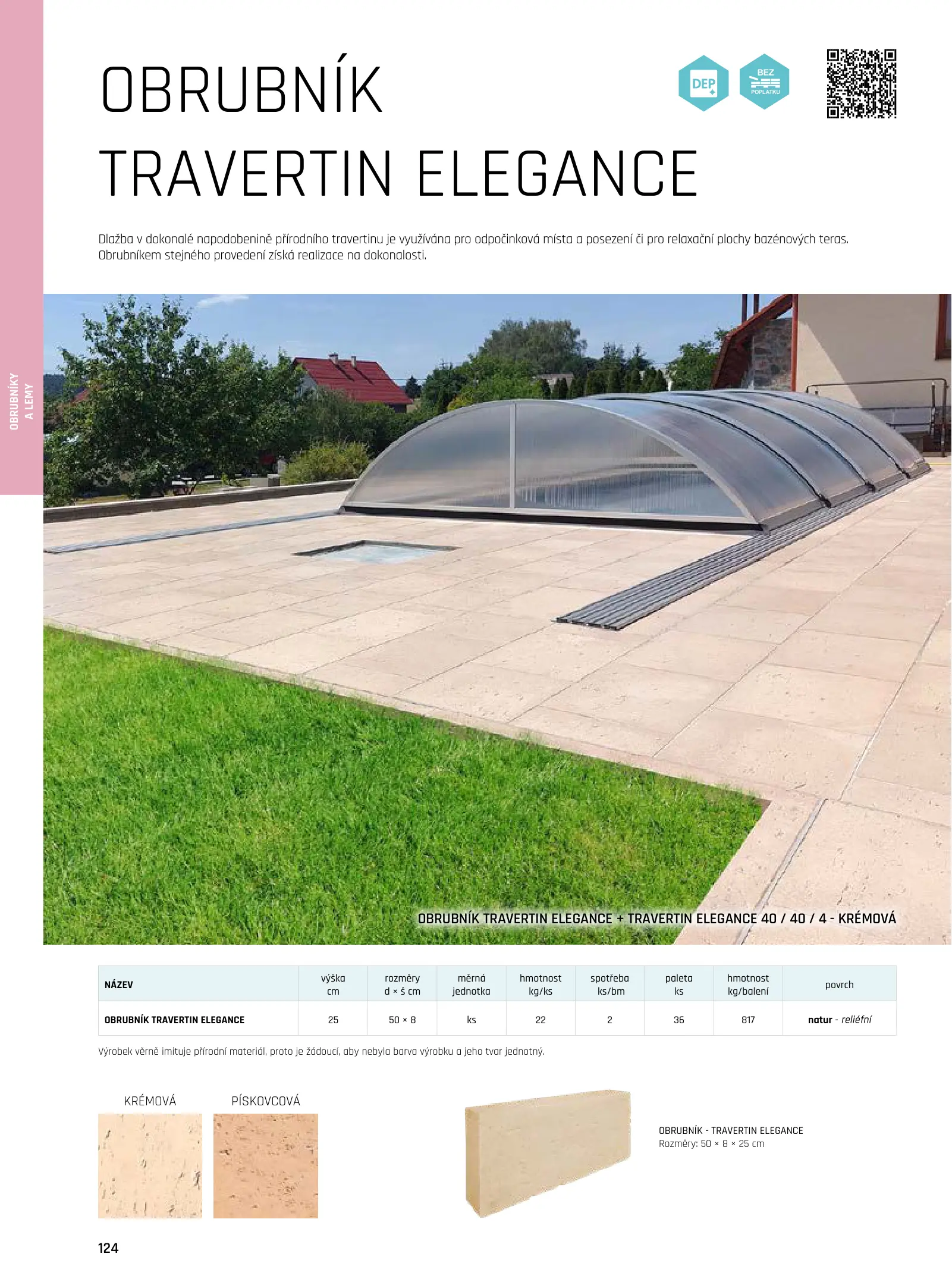 OBRUBNÍKY A LEMY

OBRUBNÍK TRAVERTIN ELEGANCE

DEP

BEZ POPLATKU

Dlažba v dokonalé napodobenině přírodního travertinu je využívána pro odpočinková místa a posezení či pro relaxační plochy bazénových teras. Obrubníkem stejného provedení získá realizace na dokonalosti.

OBRUBNÍK TRAVERTIN ELEGANCE + TRAVERTIN ELEGANCE 40 / 40 / 4 - KRÉMOVÁ

| NÁZEV | výška cm | rozměry d × š cm | měrná jednotka | hmotnost kg/ks | spotřeba ks/bm | paleta ks | hmotnost kg/balení | povrch |
|---|---|---|---|---|---|---|---|---|
| OBRUBNÍK TRAVERTIN ELEGANCE | 25 | 50 × 8 | ks | 22 | 2 | 36 | 817 | natur - reliéfní |

Výrobek věrně imituje přírodní materiál, proto je žádoucí, aby nebyla barva výrobku a jeho tvar jednotný.

KRÉMOVÁ

PÍSKOVCOVÁ

OBRUBNÍK - TRAVERTIN ELEGANCE
Rozměry: 50 × 8 × 25 cm

124